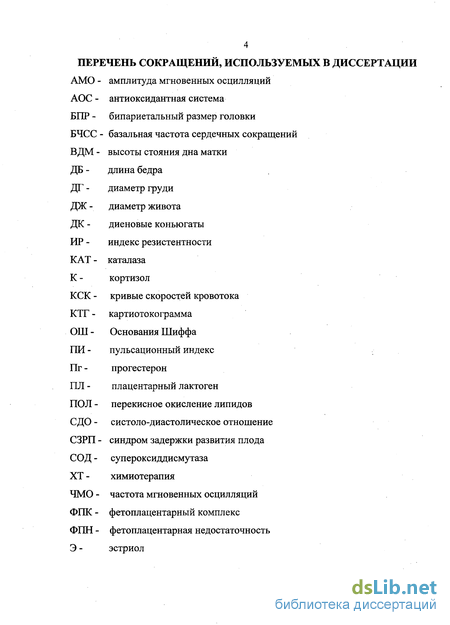 4

ПЕРЕЧЕНЬ СОКРАЩЕНИЙ, ИСПОЛЬЗУЕМЫХ В ДИССЕРТАЦИИ

АМО - амплитуда мгновенных осцилляций

АОС - антиоксидантная система

БПР - бипариетальный размер головки

БЧСС - базальная частота сердечных сокращений

ВДМ - высоты стояния дна матки

ДБ - длина бедра

ДГ - диаметр груди

ДЖ - диаметр живота

ДК - диеновые коньюгаты

ИР - индекс резистентности

КАТ - каталаза

К - кортизол

КСК - кривые скоростей кровотока

КТГ - картиотокограмма

ОШ - Основания Шиффа

ПИ - пульсационный индекс

Пг - прогестерон

ПЛ - плацентарный лактоген

ПОЛ - перекисное окисление липидов

СДО - систоло-диастолическое отношение

СЗРП - синдром задержки развития плода

СОД - супероксиддисмутаза

ХТ - химиотерапия

ЧМО - частота мгновенных осцилляций

ФПК - фетоплацентарный комплекс

ФПН - фетоплацентарная недостаточность

Э - эстриол

dsLib.net
библиотека диссертаций